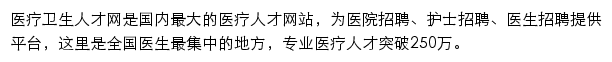 医疗卫生人才网是国内最大的医疗人才网站，为医院招聘、护士招聘、医生招聘提供平台，这里是全国医生最集中的地方，专业医疗人才突破250万。